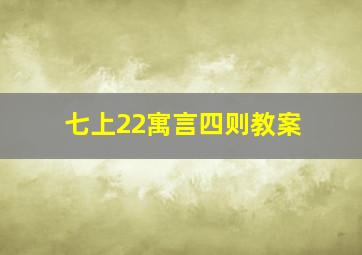 七上22寓言四则教案